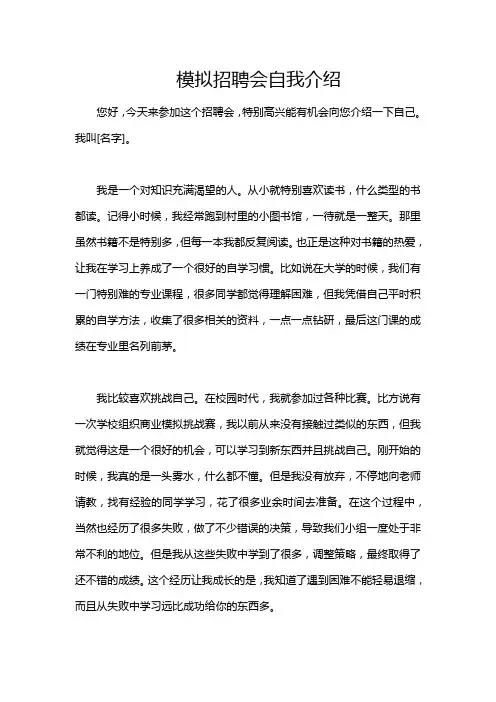 模拟招聘会自我介绍

您好，今天来参加这个招聘会，特别高兴能有机会向您介绍一下自己。我叫[名字]。

我是一个对知识充满渴望的人。从小就特别喜欢读书，什么类型的书都读。记得小时候，我经常跑到村里的小图书馆，一待就是一整天。那里虽然书籍不是特别多，但每一本我都反复阅读。也正是这种对书籍的热爱，让我在学习上养成了一个很好的自学习惯。比如说在大学的时候，我们有一门特别难的专业课程，很多同学都觉得理解困难，但我凭借自己平时积累的自学方法，收集了很多相关的资料，一点一点钻研，最后这门课的成绩在专业里名列前茅。

我比较喜欢挑战自己。在校园时代，我就参加过各种比赛。比方说有一次学校组织商业模拟挑战赛，我以前从来没有接触过类似的东西，但我就觉得这是一个很好的机会，可以学习到新东西并且挑战自己。刚开始的时候，我真的是一头雾水，什么都不懂。但是我没有放弃，不停地向老师请教，找有经验的同学学习，花了很多业余时间去准备。在这个过程中，当然也经历了很多失败，做了不少错误的决策，导致我们小组一度处于非常不利的地位。但是我从这些失败中学到了很多，调整策略，最终取得了还不错的成绩。这个经历让我成长的是，我知道了遇到困难不能轻易退缩，而且从失败中学习远比成功给你的东西多。